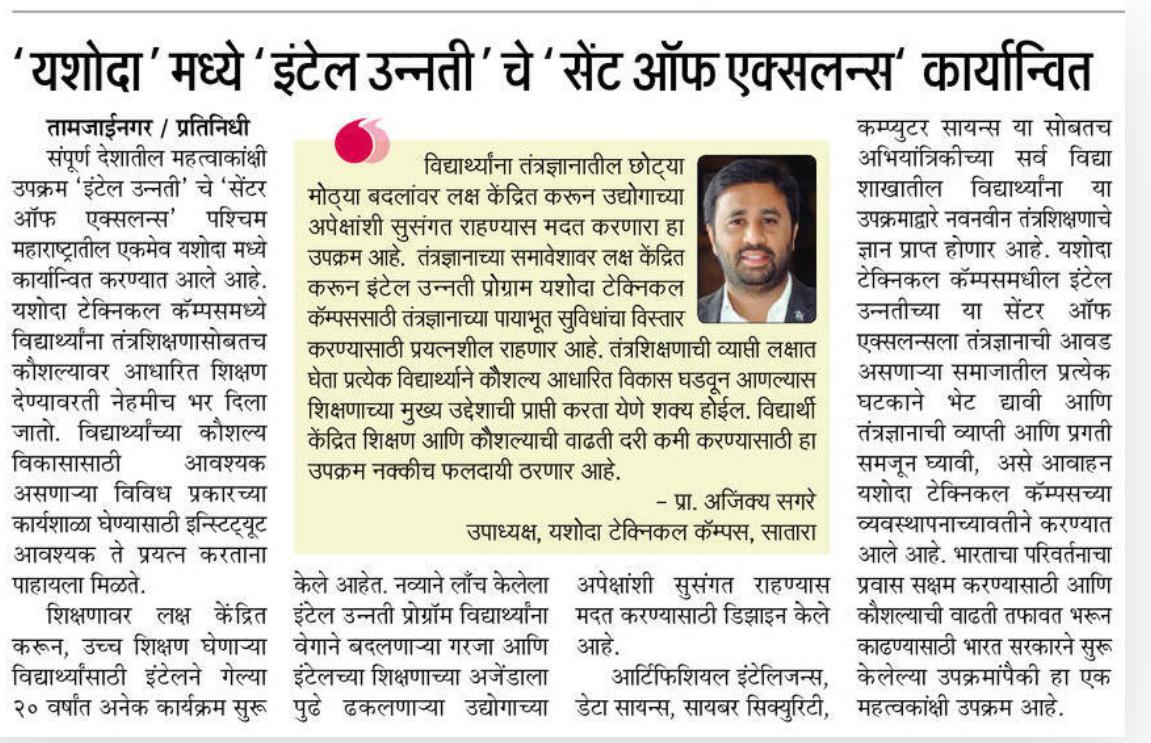 'यशोदा' मध्ये 'इंटेल उन्नती' चे 'सेंट ऑफ एक्सलन्स' कार्यान्वित

तामजाईनगर / प्रतिनिधी

संपूर्ण देशातील महत्वाकांक्षी उपक्रम 'इंटेल उन्नती' चे 'सेंटर ऑफ एक्सलन्स' पश्चिम महाराष्ट्रातील एकमेव यशोदा मध्ये कार्यान्वित करण्यात आले आहे. यशोदा टेक्निकल कॅम्पसमध्ये विद्यार्थ्यांना तंत्रशिक्षणासोबतच कौशल्यावर आधारित शिक्षण देण्यावरती नेहमीच भर दिला जातो. विद्यार्थ्यांच्या कौशल्य विकासासाठी आवश्यक असणाऱ्या विविध प्रकारच्या कार्यशाळा घेण्यासाठी इन्स्टिट्यूट आवश्यक ते प्रयत्न करताना पाहायला मिळते.

शिक्षणावर लक्ष केंद्रित करून, उच्च शिक्षण घेणाऱ्या विद्यार्थ्यांसाठी इंटेलने गेल्या २० वर्षांत अनेक कार्यक्रम सुरू केले आहेत. नव्याने लाँच केलेला इंटेल उन्नती प्रोग्रॅम विद्यार्थ्यांना वेगाने बदलणाऱ्या गरजा आणि इंटेलच्या शिक्षणाच्या अजेंडाला पुढे ढकलणाऱ्या उद्योगाच्या अपेक्षांशी सुसंगत राहण्यास मदत करण्यासाठी डिझाइन केले आहे.

आर्टिफिशियल इंटेलिजन्स, डेटा सायन्स, सायबर सिक्युरिटी, कम्प्युटर सायन्स या सोबतच अभियांत्रिकीच्या सर्व विद्या शाखातील विद्यार्थ्यांना या उपक्रमाद्वारे नवनवीन तंत्रशिक्षणाचे ज्ञान प्राप्त होणार आहे. यशोदा टेक्निकल कॅम्पसमधील इंटेल उन्नतीच्या या सेंटर ऑफ एक्सलन्सला तंत्रज्ञानाची आवड असणाऱ्या समाजातील प्रत्येक घटकाने भेट द्यावी आणि तंत्रज्ञानाची व्याप्ती आणि प्रगती समजून घ्यावी, असे आवाहन यशोदा टेक्निकल कॅम्पसच्या व्यवस्थापनाच्यावतीने करण्यात आले आहे. भारताचा परिवर्तनाचा प्रवास सक्षम करण्यासाठी आणि कौशल्याची वाढती तफावत भरून काढण्यासाठी भारत सरकारने सुरू केलेल्या उपक्रमांपैकी हा एक महत्वकांक्षी उपक्रम आहे.

विद्यार्थ्यांना तंत्रज्ञानातील छोट्या मोठ्या बदलांवर लक्ष केंद्रित करून उद्योगाच्या अपेक्षांशी सुसंगत राहण्यास मदत करणारा हा उपक्रम आहे. तंत्रज्ञानाच्या समावेशावर लक्ष केंद्रित करून इंटेल उन्नती प्रोग्राम यशोदा टेक्निकल कॅम्पससाठी तंत्रज्ञानाच्या पायाभूत सुविधांचा विस्तार करण्यासाठी प्रयत्नशील राहणार आहे. तंत्रशिक्षणाची व्याप्ती लक्षात घेता प्रत्येक विद्यार्थ्याने कौशल्य आधारित विकास घडवून आणल्यास शिक्षणाच्या मुख्य उद्देशाची प्राप्ती करता येणे शक्य होईल. विद्यार्थी केंद्रित शिक्षण आणि कौशल्याची वाढती दरी कमी करण्यासाठी हा उपक्रम नक्कीच फलदायी ठरणार आहे.

– प्रा. अजिंक्य सगरे
उपाध्यक्ष, यशोदा टेक्निकल कॅम्पस, सातारा